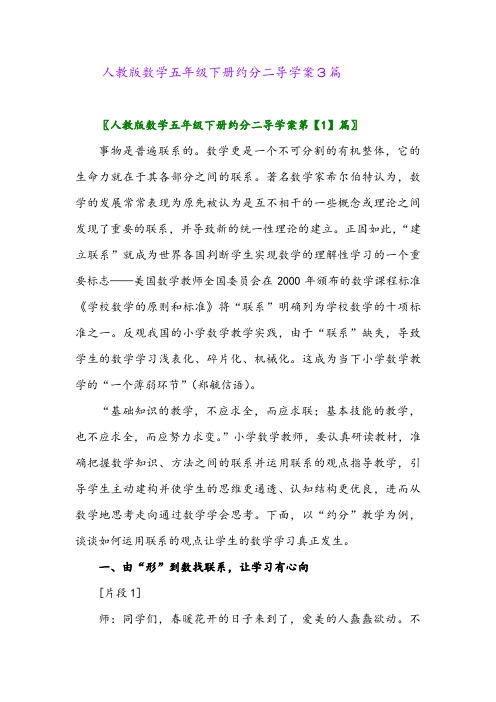 人教版数学五年级下册约分二导学案3篇

〖人教版数学五年级下册约分二导学案第【1】篇〗

事物是普遍联系的。数学更是一个不可分割的有机整体，它的生命力就在于其各部分之间的联系。著名数学家希尔伯特认为，数学的发展常常表现为原先被认为是互不相干的一些概念或理论之间发现了重要的联系，并导致新的统一性理论的建立。正因如此，“建立联系”就成为世界各国判断学生实现数学的理解性学习的一个重要标志——美国数学教师全国委员会在2000年颁布的数学课程标准《学校数学的原则和标准》将“联系”明确列为学校数学的十项标准之一。反观我国的小学数学教学实践，由于“联系”缺失，导致学生的数学学习浅表化、碎片化、机械化。这成为当下小学数学教学的“一个薄弱环节”（郑毓信语）。

“基础知识的教学，不应求全，而应求联；基本技能的教学，也不应求全，而应努力求变。”小学数学教师，要认真研读教材，准确把握数学知识、方法之间的联系并运用联系的观点指导教学，引导学生主动建构并使学生的思维更通透、认知结构更优良，进而从数学地思考走向通过数学学会思考。下面，以“约分”教学为例，谈谈如何运用联系的观点让学生的数学学习真正发生。

一、由“形”到数找联系，让学习有心向

[片段1]

师：同学们，春暖花开的日子来到了，爱美的人蠢蠢欲动。不